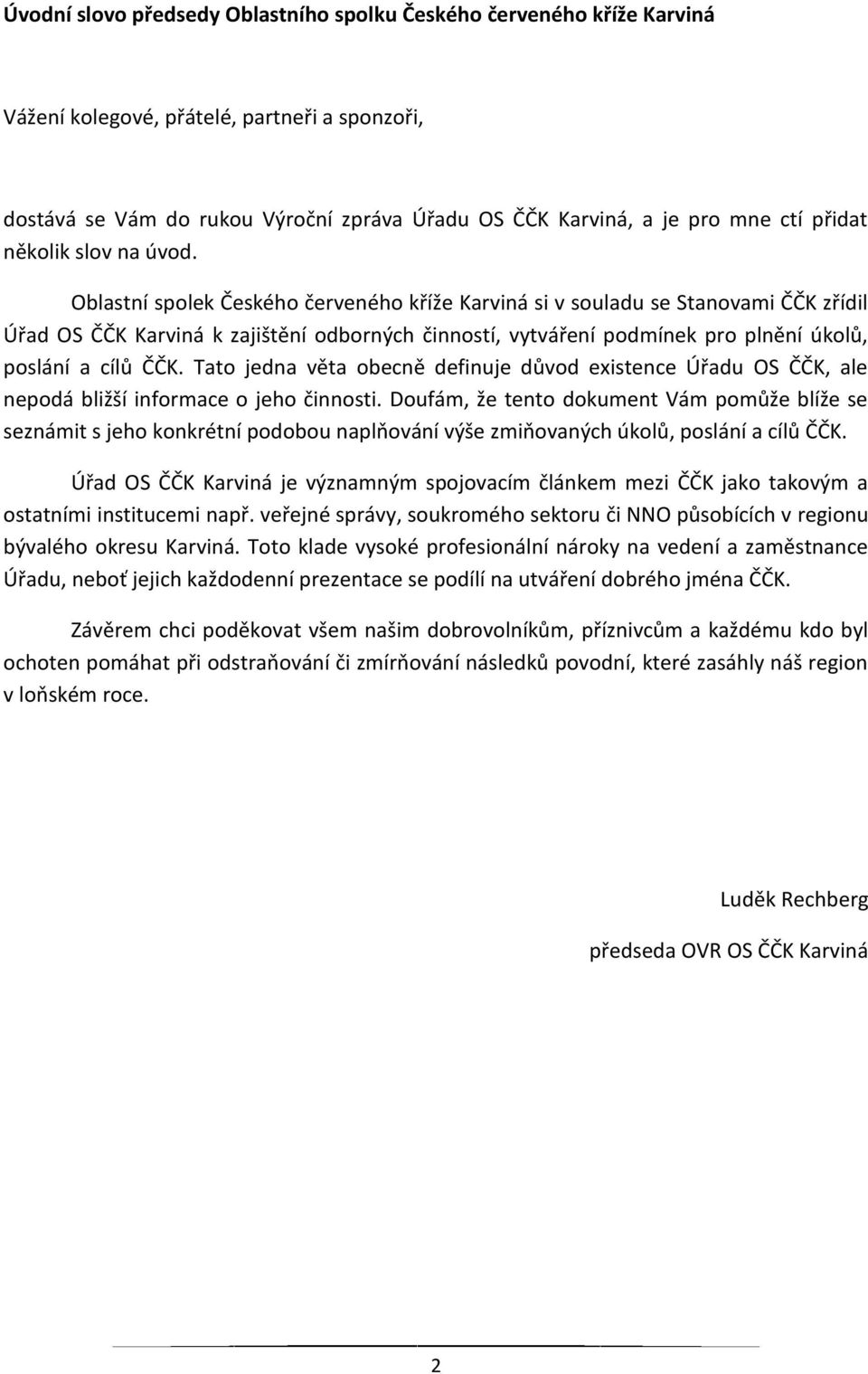 Úvodní slovo předsedy Oblastního spolku Českého červeného kříže Karviná

Vážení kolegové, přátelé, partneři a sponzoři,

dostává se Vám do rukou Výroční zpráva Úřadu OS ČČK Karviná, a je pro mne ctí přidat několik slov na úvod.

Oblastní spolek Českého červeného kříže Karviná si v souladu se Stanovami ČČK zřídil Úřad OS ČČK Karviná k zajištění odborných činností, vytváření podmínek pro plnění úkolů, poslání a cílů ČČK. Tato jedna věta obecně definuje důvod existence Úřadu OS ČČK, ale nepodá bližší informace o jeho činnosti. Doufám, že tento dokument Vám pomůže blíže se seznámit s jeho konkrétní podobou naplňování výše zmiňovaných úkolů, poslání a cílů ČČK.

Úřad OS ČČK Karviná je významným spojovacím článkem mezi ČČK jako takovým a ostatními institucemi např. veřejné správy, soukromého sektoru či NNO působících v regionu bývalého okresu Karviná. Toto klade vysoké profesionální nároky na vedení a zaměstnance Úřadu, neboť jejich každodenní prezentace se podílí na utváření dobrého jména ČČK.

Závěrem chci poděkovat všem našim dobrovolníkům, příznivcům a každému kdo byl ochoten pomáhat při odstraňování či zmírňování následků povodní, které zasáhly náš region v loňském roce.

Luděk Rechberg

předseda OVR OS ČČK Karviná

2